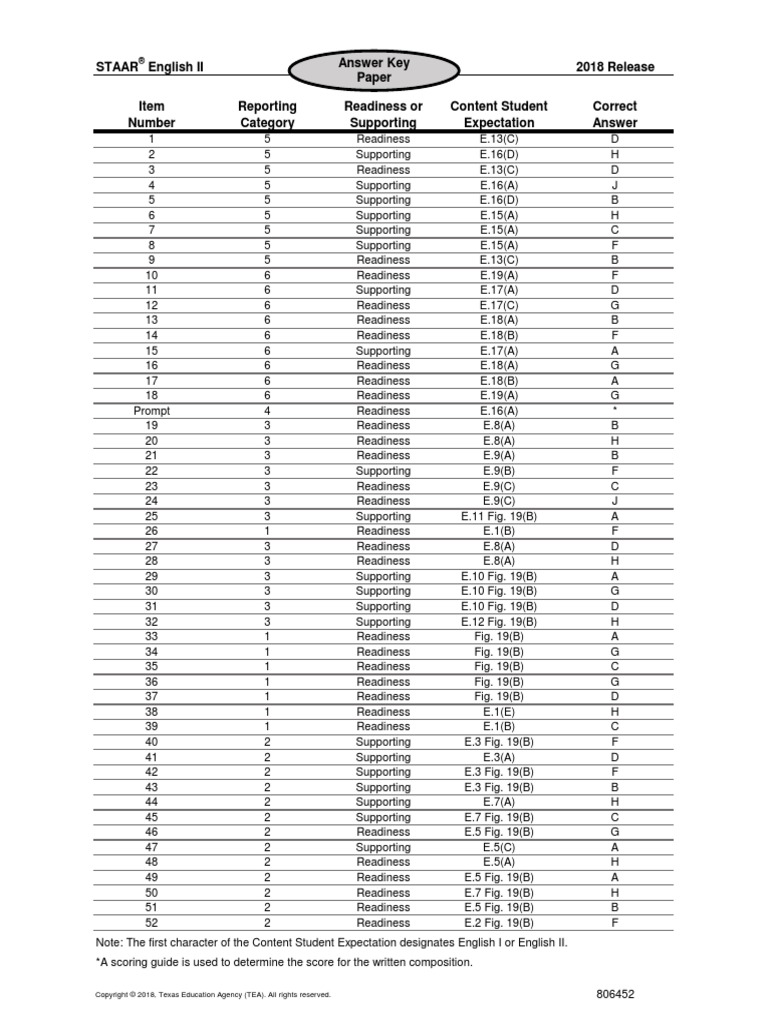 STAAR® English II

Answer Key
Paper

2018 Release

| Item Number | Reporting Category | Readiness or Supporting | Content Student Expectation | Correct Answer |
|---|---|---|---|---|
| 1 | 5 | Readiness | E.13(C) | D |
| 2 | 5 | Supporting | E.16(D) | H |
| 3 | 5 | Readiness | E.13(C) | D |
| 4 | 5 | Supporting | E.16(A) | J |
| 5 | 5 | Supporting | E.16(D) | B |
| 6 | 5 | Supporting | E.15(A) | H |
| 7 | 5 | Supporting | E.15(A) | C |
| 8 | 5 | Supporting | E.15(A) | F |
| 9 | 5 | Readiness | E.13(C) | B |
| 10 | 6 | Readiness | E.19(A) | F |
| 11 | 6 | Supporting | E.17(A) | D |
| 12 | 6 | Readiness | E.17(C) | G |
| 13 | 6 | Readiness | E.18(A) | B |
| 14 | 6 | Readiness | E.18(B) | F |
| 15 | 6 | Supporting | E.17(A) | A |
| 16 | 6 | Readiness | E.18(A) | G |
| 17 | 6 | Readiness | E.18(B) | A |
| 18 | 6 | Readiness | E.19(A) | G |
| Prompt | 4 | Readiness | E.16(A) | * |
| 19 | 3 | Readiness | E.8(A) | B |
| 20 | 3 | Readiness | E.8(A) | H |
| 21 | 3 | Readiness | E.9(A) | B |
| 22 | 3 | Supporting | E.9(B) | F |
| 23 | 3 | Readiness | E.9(C) | C |
| 24 | 3 | Readiness | E.9(C) | J |
| 25 | 3 | Supporting | E.11 Fig. 19(B) | A |
| 26 | 1 | Readiness | E.1(B) | F |
| 27 | 3 | Readiness | E.8(A) | D |
| 28 | 3 | Readiness | E.8(A) | H |
| 29 | 3 | Supporting | E.10 Fig. 19(B) | A |
| 30 | 3 | Supporting | E.10 Fig. 19(B) | G |
| 31 | 3 | Supporting | E.10 Fig. 19(B) | D |
| 32 | 3 | Supporting | E.12 Fig. 19(B) | H |
| 33 | 1 | Readiness | Fig. 19(B) | A |
| 34 | 1 | Readiness | Fig. 19(B) | G |
| 35 | 1 | Readiness | Fig. 19(B) | C |
| 36 | 1 | Readiness | Fig. 19(B) | G |
| 37 | 1 | Readiness | Fig. 19(B) | D |
| 38 | 1 | Readiness | E.1(E) | H |
| 39 | 1 | Readiness | E.1(B) | C |
| 40 | 2 | Supporting | E.3 Fig. 19(B) | F |
| 41 | 2 | Supporting | E.3(A) | D |
| 42 | 2 | Supporting | E.3 Fig. 19(B) | F |
| 43 | 2 | Supporting | E.3 Fig. 19(B) | B |
| 44 | 2 | Supporting | E.7(A) | H |
| 45 | 2 | Supporting | E.7 Fig. 19(B) | C |
| 46 | 2 | Readiness | E.5 Fig. 19(B) | G |
| 47 | 2 | Supporting | E.5(C) | A |
| 48 | 2 | Readiness | E.5(A) | H |
| 49 | 2 | Readiness | E.5 Fig. 19(B) | A |
| 50 | 2 | Readiness | E.7 Fig. 19(B) | H |
| 51 | 2 | Readiness | E.5 Fig. 19(B) | B |
| 52 | 2 | Readiness | E.2 Fig. 19(B) | F |

Note: The first character of the Content Student Expectation designates English I or English II.

*A scoring guide is used to determine the score for the written composition.

Copyright © 2018, Texas Education Agency (TEA). All rights reserved.

806452